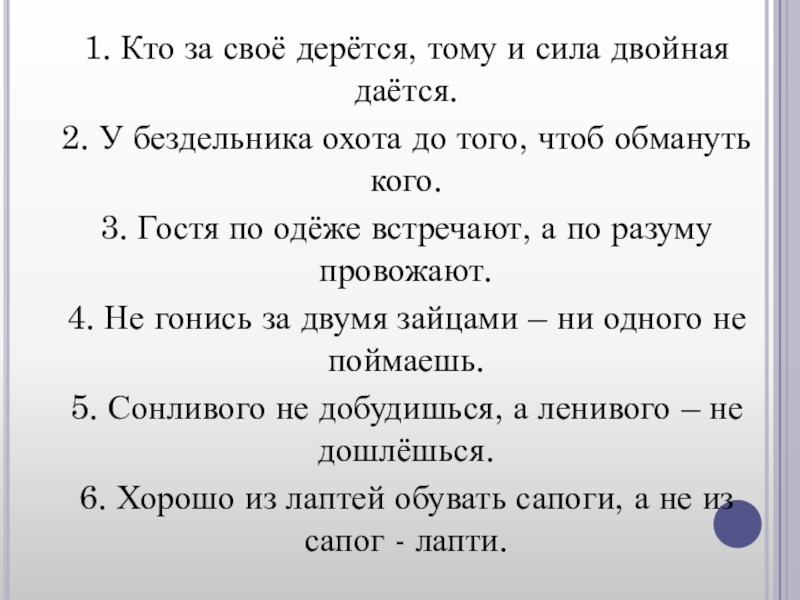 1. Кто за своё дерётся, тому и сила двойная даётся.

2. У бездельника охота до того, чтоб обмануть кого.

3. Гостя по одёже встречают, а по разуму провожают.

4. Не гонись за двумя зайцами – ни одного не поймаешь.

5. Сонливого не добудишься, а ленивого – не дошлёшься.

6. Хорошо из лаптей обувать сапоги, а не из сапог - лапти.